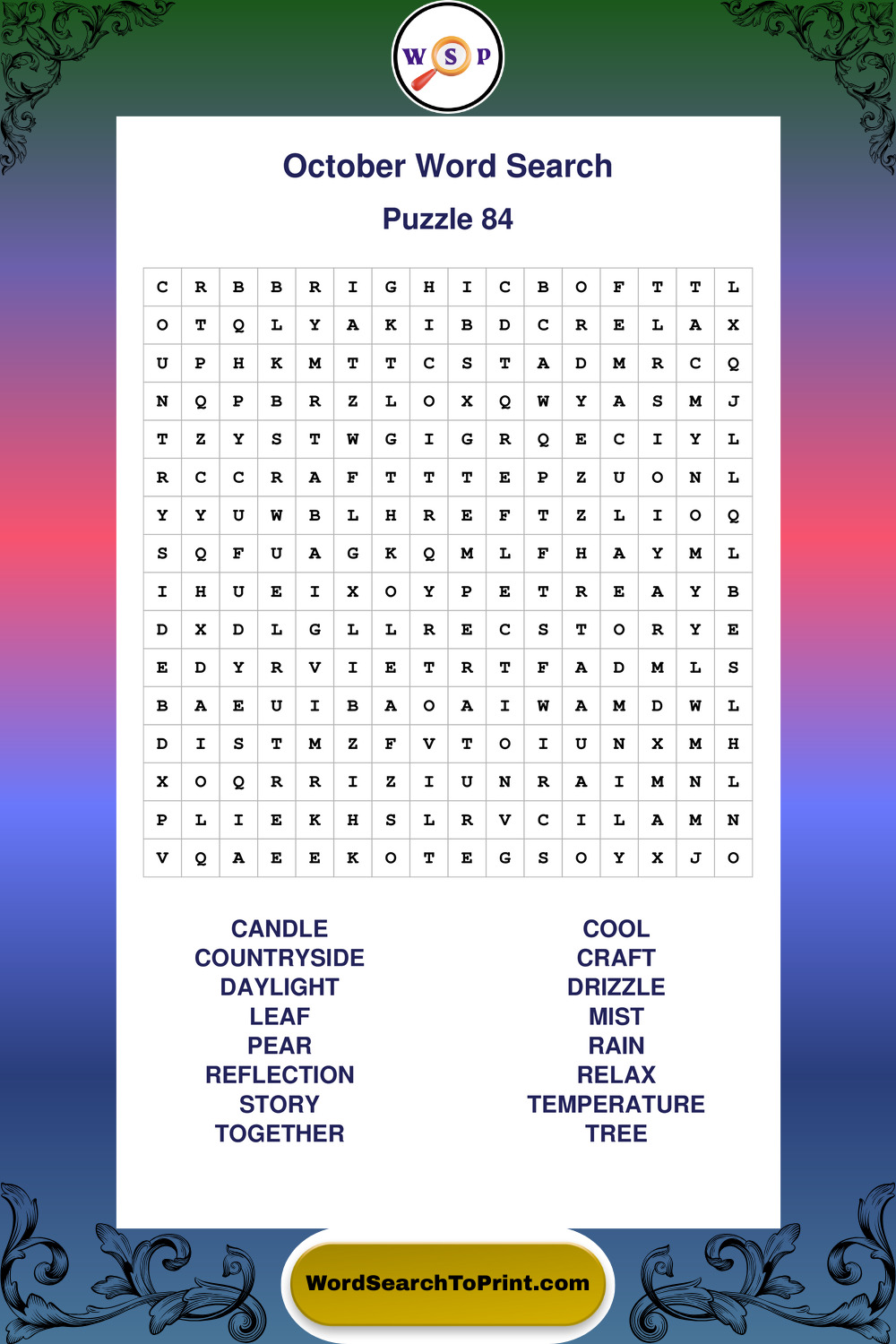 W S P

October Word Search

Puzzle 84

| C | R | B | B | R | I | G | H | I | C | B | O | F | T | T | L |
|---|---|---|---|---|---|---|---|---|---|---|---|---|---|---|---|
| O | T | Q | L | Y | A | K | I | B | D | C | R | E | L | A | X |
| U | P | H | K | M | T | T | C | S | T | A | D | M | R | C | Q |
| N | Q | P | B | R | Z | L | O | X | Q | W | Y | A | S | M | J |
| T | Z | Y | S | T | W | G | I | G | R | Q | E | C | I | Y | L |
| R | C | C | R | A | F | T | T | T | E | P | Z | U | O | N | L |
| Y | Y | U | W | B | L | H | R | E | F | T | Z | L | I | O | Q |
| S | Q | F | U | A | G | K | Q | M | L | F | H | A | Y | M | L |
| I | H | U | E | I | X | O | Y | P | E | T | R | E | A | Y | B |
| D | X | D | L | G | L | L | R | E | C | S | T | O | R | Y | E |
| E | D | Y | R | V | I | E | T | R | T | F | A | D | M | L | S |
| B | A | E | U | I | B | A | O | A | I | W | A | M | D | W | L |
| D | I | S | T | M | Z | F | V | T | O | I | U | N | X | M | H |
| X | O | Q | R | R | I | Z | I | U | N | R | A | I | M | N | L |
| P | L | I | E | K | H | S | L | R | V | C | I | L | A | M | N |
| V | Q | A | E | E | K | O | T | E | G | S | O | Y | X | J | O |

CANDLE
COUNTRYSIDE
DAYLIGHT
LEAF
PEAR
REFLECTION
STORY
TOGETHER

COOL
CRAFT
DRIZZLE
MIST
RAIN
RELAX
TEMPERATURE
TREE

WordSearchToPrint.com